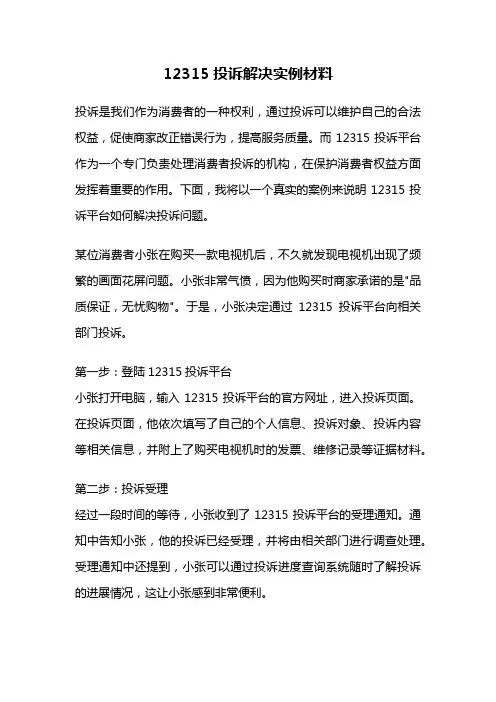 12315 投诉解决实例材料

投诉是我们作为消费者的一种权利，通过投诉可以维护自己的合法权益，促使商家改正错误行为，提高服务质量。而 12315 投诉平台作为一个专门负责处理消费者投诉的机构，在保护消费者权益方面发挥着重要的作用。下面，我将以一个真实的案例来说明 12315 投诉平台如何解决投诉问题。

某位消费者小张在购买一款电视机后，不久就发现电视机出现了频繁的画面花屏问题。小张非常气愤，因为他购买时商家承诺的是"品质保证，无忧购物"。于是，小张决定通过 12315 投诉平台向相关部门投诉。

第一步：登陆 12315 投诉平台
小张打开电脑，输入 12315 投诉平台的官方网址，进入投诉页面。在投诉页面，他依次填写了自己的个人信息、投诉对象、投诉内容等相关信息，并附上了购买电视机时的发票、维修记录等证据材料。

第二步：投诉受理
经过一段时间的等待，小张收到了 12315 投诉平台的受理通知。通知中告知小张，他的投诉已经受理，并将由相关部门进行调查处理。受理通知中还提到，小张可以通过投诉进度查询系统随时了解投诉的进展情况，这让小张感到非常便利。